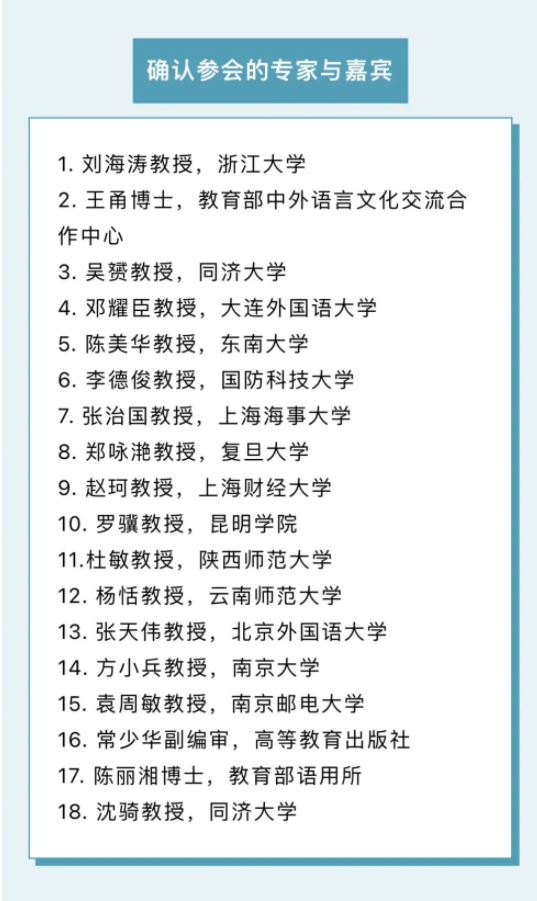 确认参会的专家与嘉宾

1.刘海涛教授，浙江大学
2.王甬博士，教育部中外语言文化交流合作中心
3.吴赟教授，同济大学
4.邓耀臣教授，大连外国语大学
5.陈美华教授，东南大学
6.李德俊教授，国防科技大学
7.张治国教授，上海海事大学
8.郑咏滟教授，复旦大学
9.赵珂教授，上海财经大学
10.罗骥教授，昆明学院
11.杜敏教授，陕西师范大学
12.杨恬教授，云南师范大学
13.张天伟教授，北京外国语大学
14.方小兵教授，南京大学
15.袁周敏教授，南京邮电大学
16.常少华副编审，高等教育出版社
17.陈丽湘博士，教育部语用所
18.沈骑教授，同济大学